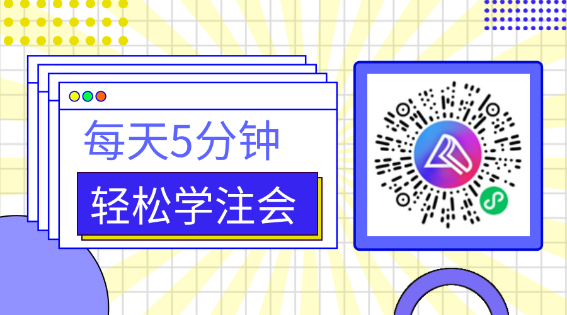 每天5分钟

轻松学注会